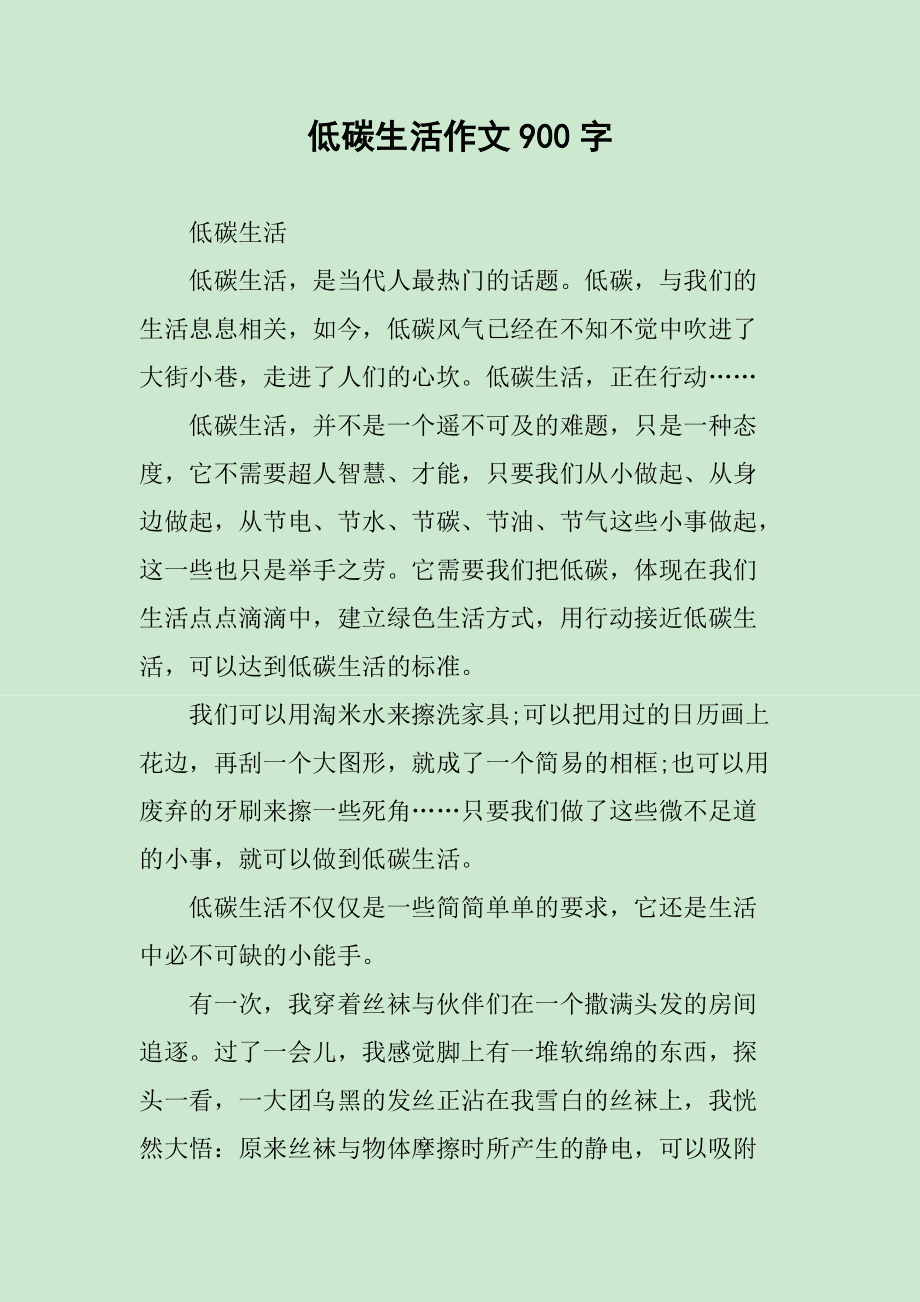 低碳生活作文900字

低碳生活

低碳生活，是当代人最热门的话题。低碳，与我们的生活息息相关，如今，低碳风气已经在不知不觉中吹进了大街小巷，走进了人们的心坎。低碳生活，正在行动……

低碳生活，并不是一个遥不可及的难题，只是一种态度，它不需要超人智慧、才能，只要我们从小做起、从身边做起，从节电、节水、节碳、节油、节气这些小事做起，这一些也只是举手之劳。它需要我们把低碳，体现在我们生活点点滴滴中，建立绿色生活方式，用行动接近低碳生活，可以达到低碳生活的标准。

我们可以用淘米水来擦洗家具;可以把用过的日历画上花边，再刮一个大图形，就成了一个简易的相框;也可以用废弃的牙刷来擦一些死角……只要我们做了这些微不足道的小事，就可以做到低碳生活。

低碳生活不仅仅是一些简简单单的要求，它还是生活中必不可缺的小能手。

有一次，我穿着丝袜与伙伴们在一个撒满头发的房间追逐。过了一会儿，我感觉脚上有一堆软绵绵的东西，探头一看，一大团乌黑的发丝正沾在我雪白的丝袜上，我恍然大悟：原来丝袜与物体摩擦时所产生的静电，可以吸附